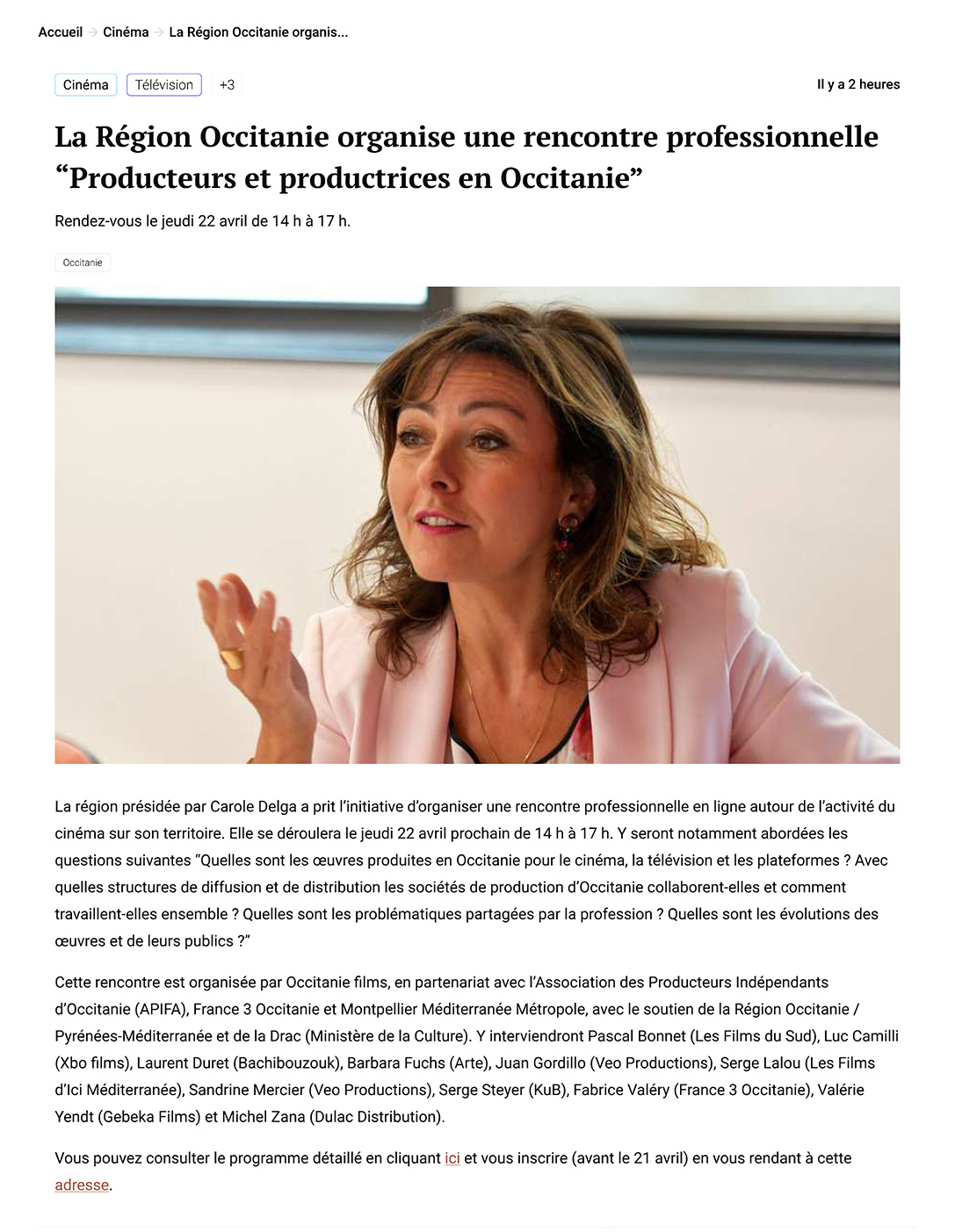 Accueil → Cinéma → La Région Occitanie organis...

Cinéma Télévision +3

Il y a 2 heures

La Région Occitanie organise une rencontre professionnelle “Producteurs et productrices en Occitanie”

Rendez-vous le jeudi 22 avril de 14 h à 17 h.

Occitanie

La région présidée par Carole Delga a prit l’initiative d’organiser une rencontre professionnelle en ligne autour de l’activité du cinéma sur son territoire. Elle se déroulera le jeudi 22 avril prochain de 14 h à 17 h. Y seront notamment abordées les questions suivantes “Quelles sont les œuvres produites en Occitanie pour le cinéma, la télévision et les plateformes ? Avec quelles structures de diffusion et de distribution les sociétés de production d’Occitanie collaborent-elles et comment travaillent-elles ensemble ? Quelles sont les problématiques partagées par la profession ? Quelles sont les évolutions des œuvres et de leurs publics ?”

Cette rencontre est organisée par Occitanie films, en partenariat avec l’Association des Producteurs Indépendants d’Occitanie (APIFA), France 3 Occitanie et Montpellier Méditerranée Métropole, avec le soutien de la Région Occitanie / Pyrénées-Méditerranée et de la Drac (Ministère de la Culture). Y interviendront Pascal Bonnet (Les Films du Sud), Luc Camilli (Xbo films), Laurent Duret (Bachibouzouk), Barbara Fuchs (Arte), Juan Gordillo (Veo Productions), Serge Lalou (Les Films d’Ici Méditerranée), Sandrine Mercier (Veo Productions), Serge Steyer (KuB), Fabrice Valéry (France 3 Occitanie), Valérie Yendt (Gebeka Films) et Michel Zana (Dulac Distribution).

Vous pouvez consulter le programme détaillé en cliquant ici et vous inscrire (avant le 21 avril) en vous rendant à cette adresse.